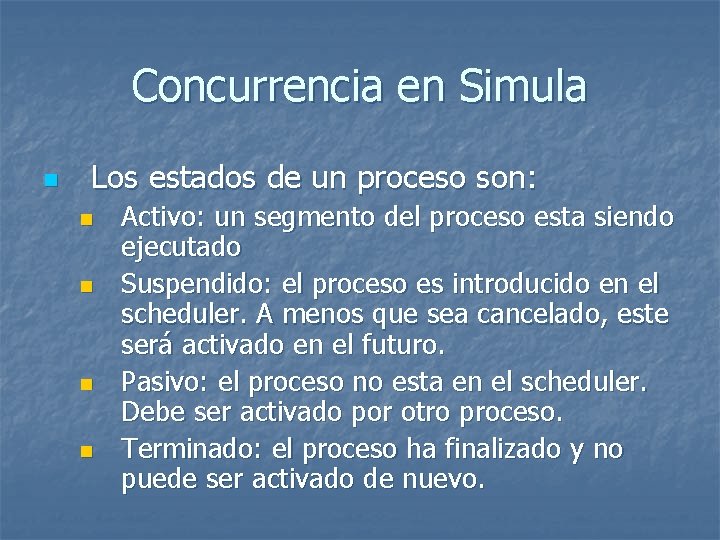 Concurrencia en Simula

Los estados de un proceso son:

Activo: un segmento del proceso esta siendo ejecutado

Suspendido: el proceso es introducido en el scheduler. A menos que sea cancelado, este será activado en el futuro.

Pasivo: el proceso no esta en el scheduler. Debe ser activado por otro proceso.

Terminado: el proceso ha finalizado y no puede ser activado de nuevo.